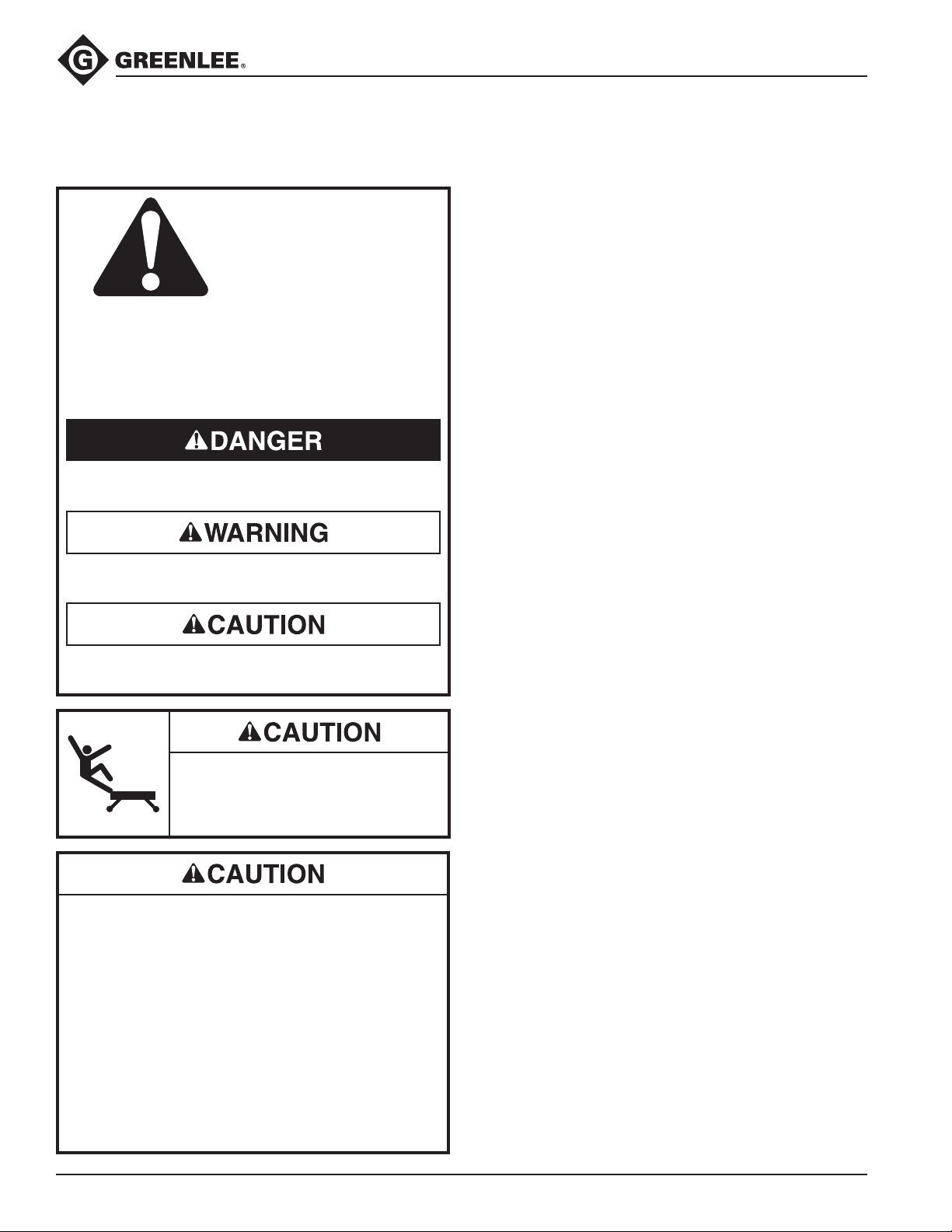 GREENLEE®

DANGER

WARNING

CAUTION

CAUTION

CAUTION